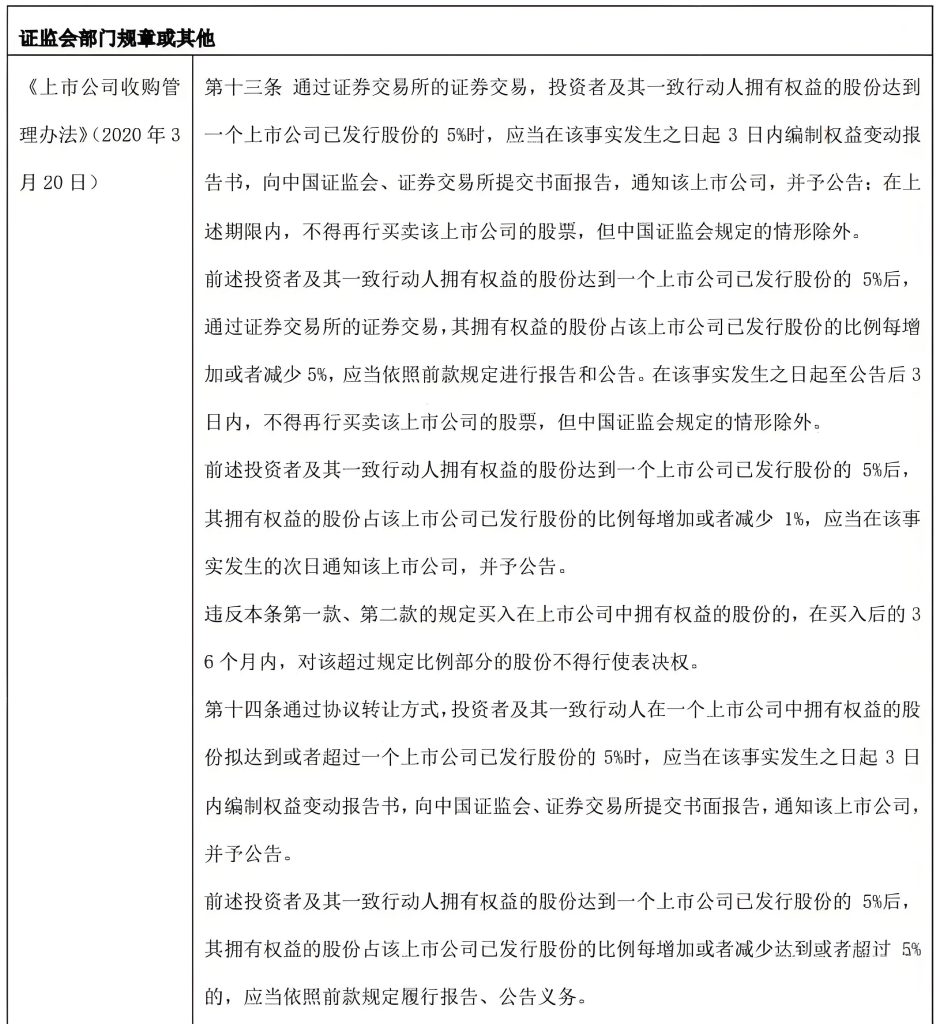 | 证监会部门规章或其他 | |
|---|---|
| 《上市公司收购管理办法》(2020 年 3 月 20 日) | 第十三条 通过证券交易所的证券交易，投资者及其一致行动人拥有权益的股份达到一个上市公司已发行股份的 5%时，应当在该事实发生之日起 3 日内编制权益变动报告书，向中国证监会、证券交易所提交书面报告，通知该上市公司，并予公告；在上述期限内，不得再行买卖该上市公司的股票，但中国证监会规定的情形除外。<br>前述投资者及其一致行动人拥有权益的股份达到一个上市公司已发行股份的 5%后，通过证券交易所的证券交易，其拥有权益的股份占该上市公司已发行股份的比例每增加或者减少 5%，应当依照前款规定进行报告和公告。在该事实发生之日起至公告后 3 日内，不得再行买卖该上市公司的股票，但中国证监会规定的情形除外。<br>前述投资者及其一致行动人拥有权益的股份达到一个上市公司已发行股份的 5%后，其拥有权益的股份占该上市公司已发行股份的比例每增加或者减少 1%，应当在该事实发生的次日通知该上市公司，并予公告。<br>违反本条第一款、第二款的规定买入在上市公司中拥有权益的股份的，在买入后的 36 个月内，对该超过规定比例部分的股份不得行使表决权。<br>第十四条通过协议转让方式，投资者及其一致行动人在一个上市公司中拥有权益的股份拟达到或者超过一个上市公司已发行股份的 5%时，应当在该事实发生之日起 3 日内编制权益变动报告书，向中国证监会、证券交易所提交书面报告，通知该上市公司，并予公告。<br>前述投资者及其一致行动人拥有权益的股份达到一个上市公司已发行股份的 5%后，其拥有权益的股份占该上市公司已发行股份的比例每增加或者减少达到或者超过 5%的，应当依照前款规定履行报告、公告义务。 |